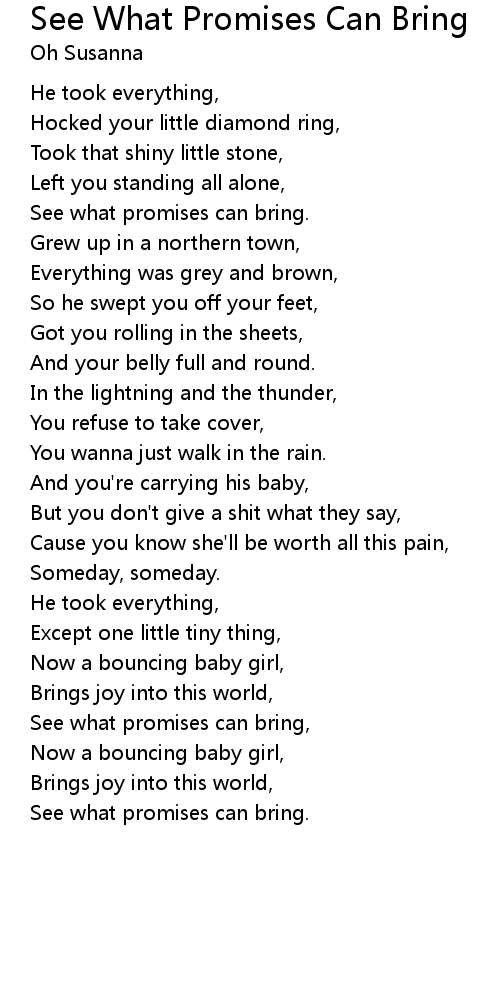 See What Promises Can Bring
Oh Susanna

He took everything,
Hocked your little diamond ring,
Took that shiny little stone,
Left you standing all alone,
See what promises can bring.
Grew up in a northern town,
Everything was grey and brown,
So he swept you off your feet,
Got you rolling in the sheets,
And your belly full and round.
In the lightning and the thunder,
You refuse to take cover,
You wanna just walk in the rain.
And you're carrying his baby,
But you don't give a shit what they say,
Cause you know she'll be worth all this pain,
Someday, someday.
He took everything,
Except one little tiny thing,
Now a bouncing baby girl,
Brings joy into this world,
See what promises can bring,
Now a bouncing baby girl,
Brings joy into this world,
See what promises can bring.